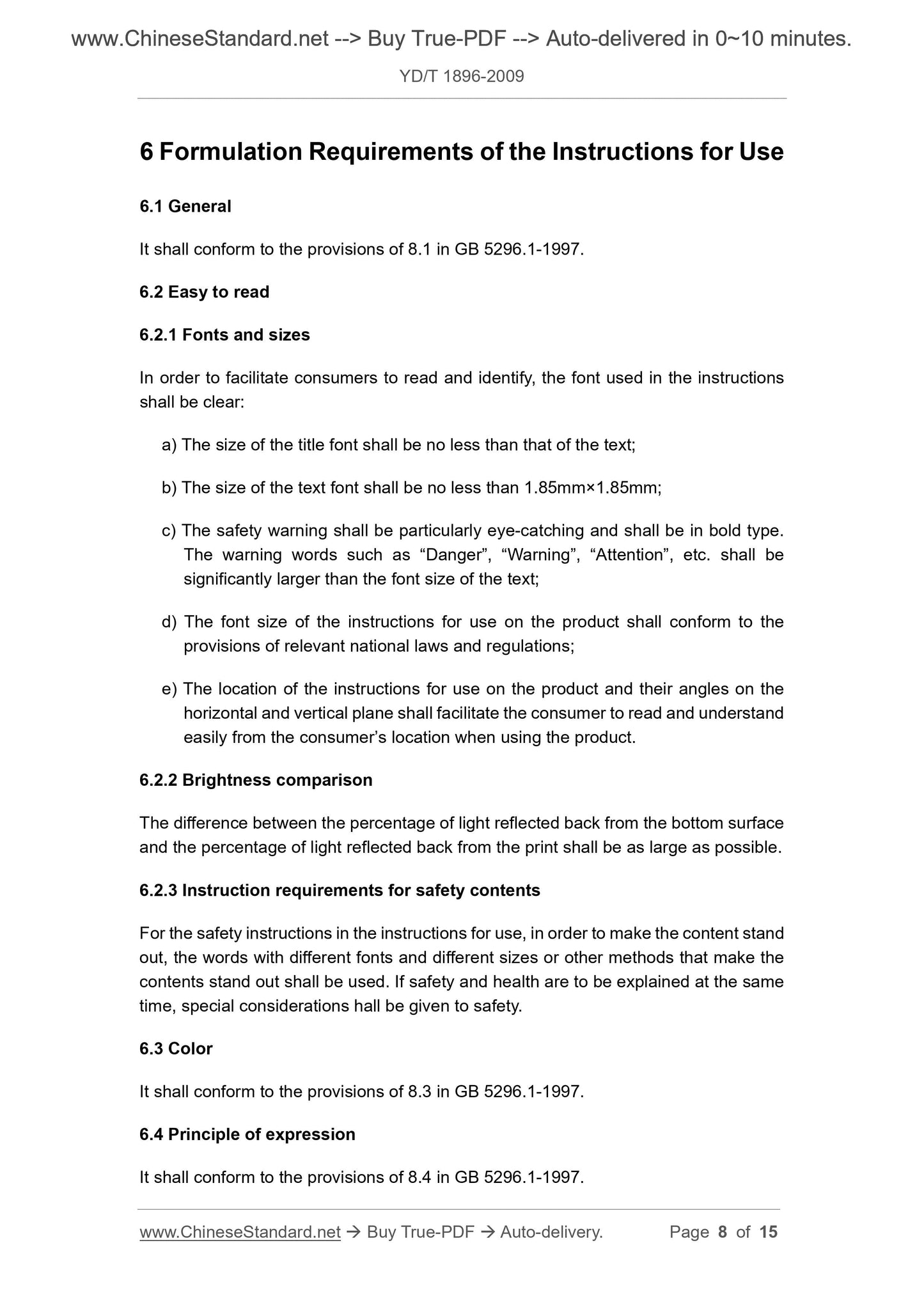 www.ChineseStandard.net --> Buy True-PDF --> Auto-delivered in 0~10 minutes.

YD/T 1896-2009

6 Formulation Requirements of the Instructions for Use

6.1 General

It shall conform to the provisions of 8.1 in GB 5296.1-1997.

6.2 Easy to read

6.2.1 Fonts and sizes

In order to facilitate consumers to read and identify, the font used in the instructions shall be clear:

a) The size of the title font shall be no less than that of the text;

b) The size of the text font shall be no less than 1.85mm×1.85mm;

c) The safety warning shall be particularly eye-catching and shall be in bold type. The warning words such as “Danger”, “Warning”, “Attention”, etc. shall be significantly larger than the font size of the text;

d) The font size of the instructions for use on the product shall conform to the provisions of relevant national laws and regulations;

e) The location of the instructions for use on the product and their angles on the horizontal and vertical plane shall facilitate the consumer to read and understand easily from the consumer’s location when using the product.

6.2.2 Brightness comparison

The difference between the percentage of light reflected back from the bottom surface and the percentage of light reflected back from the print shall be as large as possible.

6.2.3 Instruction requirements for safety contents

For the safety instructions in the instructions for use, in order to make the content stand out, the words with different fonts and different sizes or other methods that make the contents stand out shall be used. If safety and health are to be explained at the same time, special considerations hall be given to safety.

6.3 Color

It shall conform to the provisions of 8.3 in GB 5296.1-1997.

6.4 Principle of expression

It shall conform to the provisions of 8.4 in GB 5296.1-1997.

www.ChineseStandard.net → Buy True-PDF → Auto-delivery. Page 8 of 15